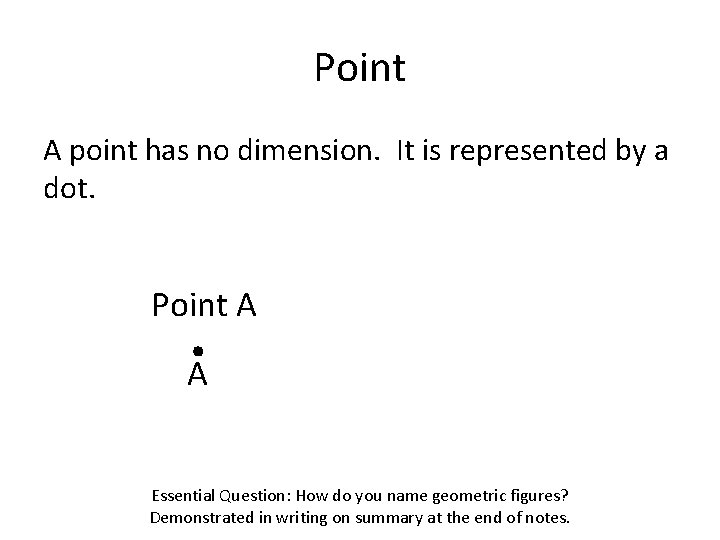 Point

A point has no dimension. It is represented by a dot.

Point A

A

Essential Question: How do you name geometric figures?
Demonstrated in writing on summary at the end of notes.